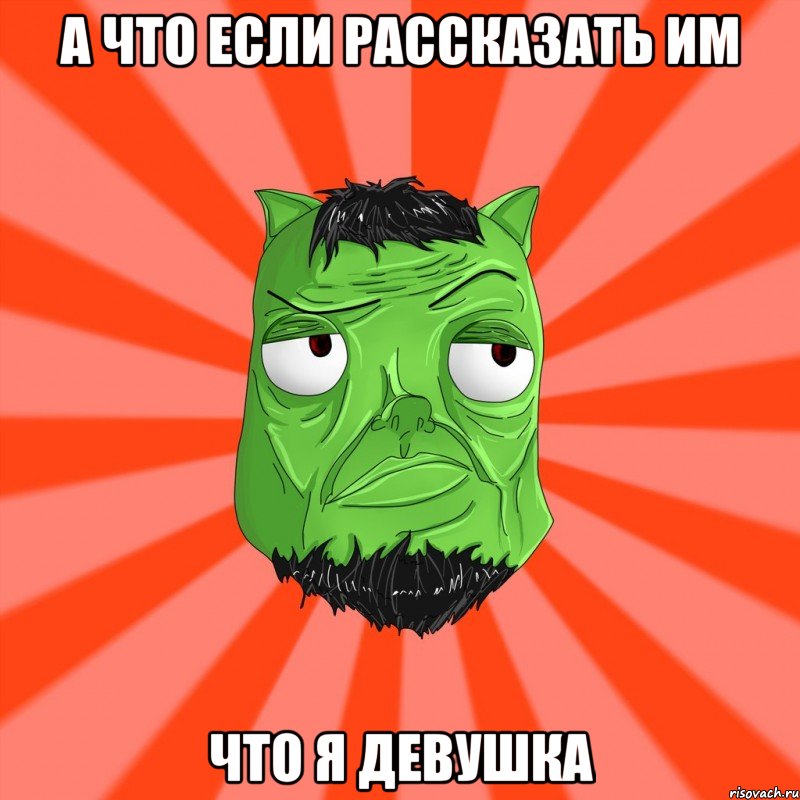 А ЧТО ЕСЛИ РАССКАЗАТЬ ИМ

ЧТО Я ДЕВУШКА

risovach.ru